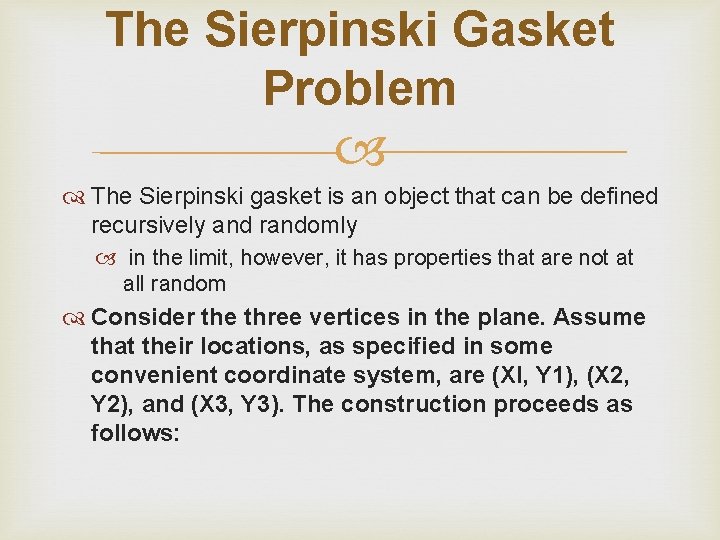 The Sierpinski Gasket Problem

The Sierpinski gasket is an object that can be defined recursively and randomly

in the limit, however, it has properties that are not at all random

Consider the three vertices in the plane. Assume that their locations, as specified in some convenient coordinate system, are (Xl, Y1), (X2, Y2), and (X3, Y3). The construction proceeds as follows: